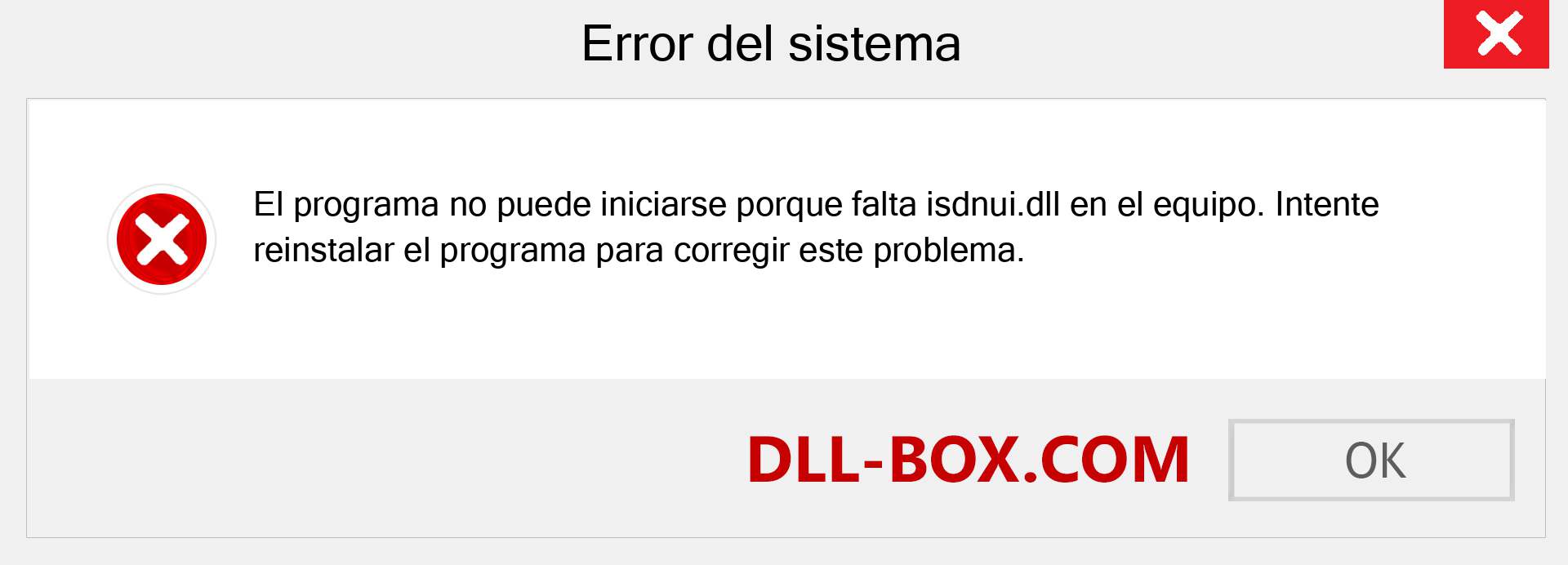 Error del sistema

El programa no puede iniciarse porque falta isdnui.dll en el equipo. Intente reinstalar el programa para corregir este problema.

DLL-BOX.COM

OK